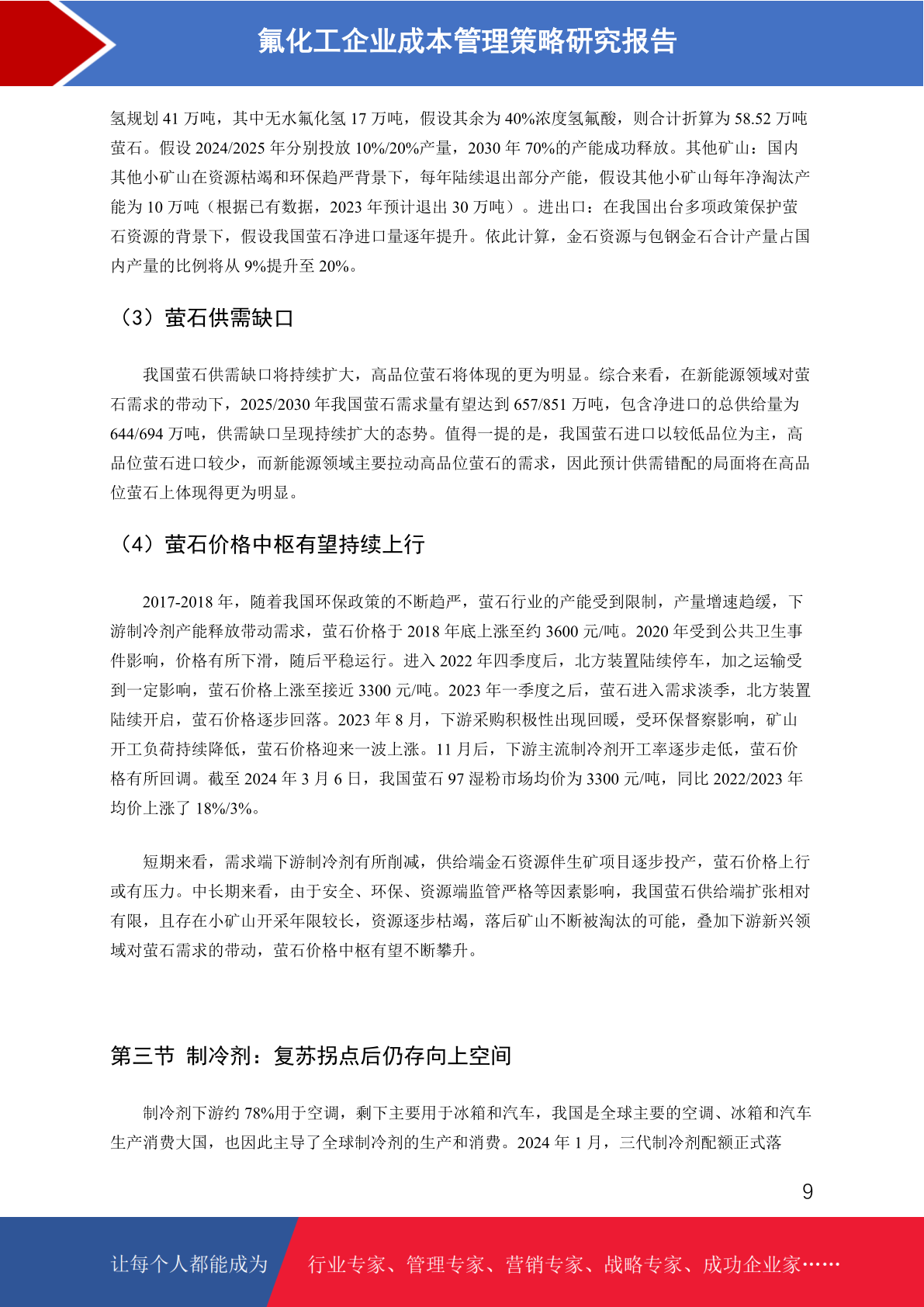 氟化工企业成本管理策略研究报告

氢规划 41 万吨，其中无水氟化氢 17 万吨，假设其余为 40%浓度氢氟酸，则合计折算为 58.52 万吨萤石。假设 2024/2025 年分别投放 10%/20%产量，2030 年 70%的产能成功释放。其他矿山：国内其他小矿山在资源枯竭和环保趋严背景下，每年陆续退出部分产能，假设其他小矿山每年净淘汰产能为 10 万吨（根据已有数据，2023 年预计退出 30 万吨）。进出口：在我国出台多项政策保护萤石资源的背景下，假设我国萤石净进口量逐年提升。依此计算，金石资源与包钢金石合计产量占国内产量的比例将从 9%提升至 20%。

（3）萤石供需缺口

我国萤石供需缺口将持续扩大，高品位萤石将体现的更为明显。综合来看，在新能源领域对萤石需求的带动下，2025/2030 年我国萤石需求量有望达到 657/851 万吨，包含净进口的总供给量为 644/694 万吨，供需缺口呈现持续扩大的态势。值得一提的是，我国萤石进口以较低品位为主，高品位萤石进口较少，而新能源领域主要拉动高品位萤石的需求，因此预计供需错配的局面将在高品位萤石上体现得更为明显。

（4）萤石价格中枢有望持续上行

2017-2018 年，随着我国环保政策的不断趋严，萤石行业的产能受到限制，产量增速趋缓，下游制冷剂产能释放带动需求，萤石价格于 2018 年底上涨至约 3600 元/吨。2020 年受到公共卫生事件影响，价格有所下滑，随后平稳运行。进入 2022 年四季度后，北方装置陆续停车，加之运输受到一定影响，萤石价格上涨至接近 3300 元/吨。2023 年一季度之后，萤石进入需求淡季，北方装置陆续开启，萤石价格逐步回落。2023 年 8 月，下游采购积极性出现回暖，受环保督察影响，矿山开工负荷持续降低，萤石价格迎来一波上涨。11 月后，下游主流制冷剂开工率逐步走低，萤石价格有所回调。截至 2024 年 3 月 6 日，我国萤石 97 湿粉市场均价为 3300 元/吨，同比 2022/2023 年均价上涨了 18%/3%。

短期来看，需求端下游制冷剂有所削减，供给端金石资源伴生矿项目逐步投产，萤石价格上行或有压力。中长期来看，由于安全、环保、资源端监管严格等因素影响，我国萤石供给端扩张相对有限，且存在小矿山开采年限较长，资源逐步枯竭，落后矿山不断被淘汰的可能，叠加下游新兴领域对萤石需求的带动，萤石价格中枢有望不断攀升。

第三节 制冷剂：复苏拐点后仍存向上空间

制冷剂下游约 78%用于空调，剩下主要用于冰箱和汽车，我国是全球主要的空调、冰箱和汽车生产消费大国，也因此主导了全球制冷剂的生产和消费。2024 年 1 月，三代制冷剂配额正式落

9

让每个人都能成为 行业专家、管理专家、营销专家、战略专家、成功企业家……